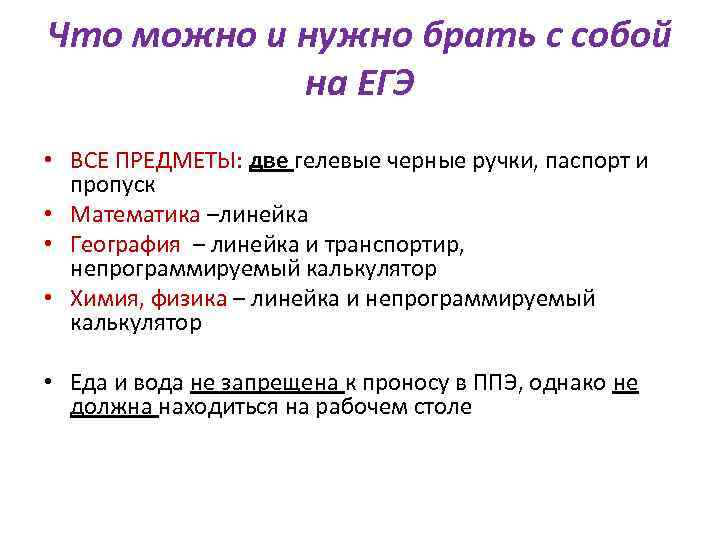 Что можно и нужно брать с собой на ЕГЭ

• ВСЕ ПРЕДМЕТЫ: две гелевые черные ручки, паспорт и пропуск
• Математика –линейка
• География – линейка и транспортир, непрограммируемый калькулятор
• Химия, физика – линейка и непрограммируемый калькулятор

• Еда и вода не запрещена к проносу в ППЭ, однако не должна находиться на рабочем столе